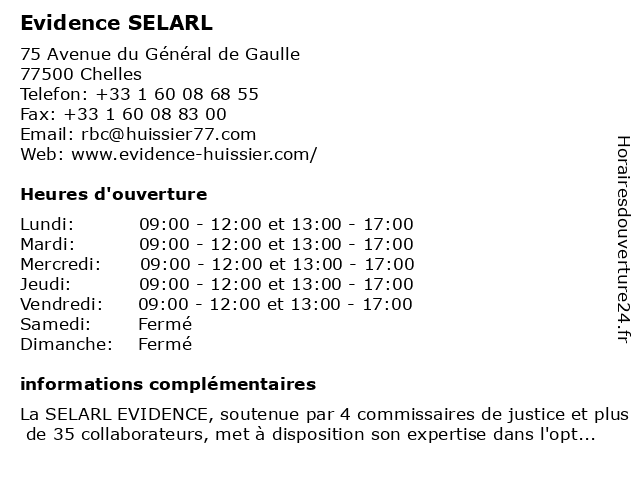 Evidence SELARL

75 Avenue du Général de Gaulle
77500 Chelles
Telefon: +33 1 60 08 68 55
Fax: +33 1 60 08 83 00
Email: rbc@huissier77.com
Web: www.evidence-huissier.com/

Heures d'ouverture

| | |
|---|---|
| Lundi: | 09:00 - 12:00 et 13:00 - 17:00 |
| Mardi: | 09:00 - 12:00 et 13:00 - 17:00 |
| Mercredi: | 09:00 - 12:00 et 13:00 - 17:00 |
| Jeudi: | 09:00 - 12:00 et 13:00 - 17:00 |
| Vendredi: | 09:00 - 12:00 et 13:00 - 17:00 |
| Samedi: | Fermé |
| Dimanche: | Fermé |

informations complémentaires

La SELARL EVIDENCE, soutenue par 4 commissaires de justice et plus de 35 collaborateurs, met à disposition son expertise dans l'opt...

Horairesdouverture24.fr